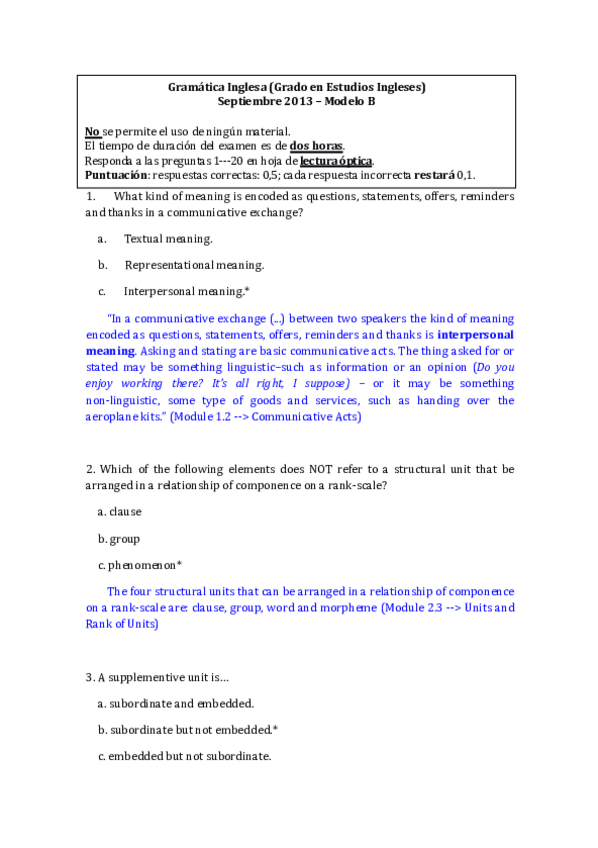 Gramática Inglesa (Grado en Estudios Ingleses)
Septiembre 2013 – Modelo B

No se permite el uso de ningún material.
El tiempo de duración del examen es de dos horas.
Responda a las preguntas 1---20 en hoja de lectura óptica.
Puntuación: respuestas correctas: 0,5; cada respuesta incorrecta restará 0,1.

1. What kind of meaning is encoded as questions, statements, offers, reminders and thanks in a communicative exchange?

a. Textual meaning.

b. Representational meaning.

c. Interpersonal meaning.*

"In a communicative exchange (...) between two speakers the kind of meaning encoded as questions, statements, offers, reminders and thanks is interpersonal meaning. Asking and stating are basic communicative acts. The thing asked for or stated may be something linguistic–such as information or an opinion (Do you enjoy working there? It's all right, I suppose) – or it may be something non-linguistic, some type of goods and services, such as handing over the aeroplane kits." (Module 1.2 --> Communicative Acts)

2. Which of the following elements does NOT refer to a structural unit that be arranged in a relationship of componence on a rank-scale?

a. clause

b. group

c. phenomenon*

The four structural units that can be arranged in a relationship of componence on a rank-scale are: clause, group, word and morpheme (Module 2.3 --> Units and Rank of Units)

3. A supplementive unit is…

a. subordinate and embedded.

b. subordinate but not embedded.*

c. embedded but not subordinate.